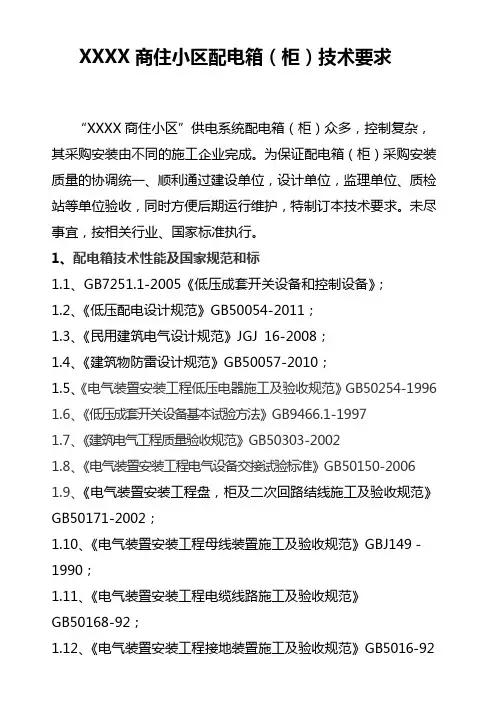 XXXX 商住小区配电箱（柜）技术要求

“XXXX 商住小区”供电系统配电箱（柜）众多，控制复杂，其采购安装由不同的施工企业完成。为保证配电箱（柜）采购安装质量的协调统一、顺利通过建设单位，设计单位，监理单位、质检站等单位验收，同时方便后期运行维护，特制订本技术要求。未尽事宜，按相关行业、国家标准执行。

1、配电箱技术性能及国家规范和标

1.1、GB7251.1-2005《低压成套开关设备和控制设备》；

1.2、《低压配电设计规范》GB50054-2011；

1.3、《民用建筑电气设计规范》JGJ 16-2008；

1.4、《建筑物防雷设计规范》GB50057-2010；

1.5、《电气装置安装工程低压电器施工及验收规范》GB50254-1996

1.6、《低压成套开关设备基本试验方法》GB9466.1-1997

1.7、《建筑电气工程质量验收规范》GB50303-2002

1.8、《电气装置安装工程电气设备交接试验标准》GB50150-2006

1.9、《电气装置安装工程盘，柜及二次回路结线施工及验收规范》GB50171-2002；

1.10、《电气装置安装工程母线装置施工及验收规范》GBJ149 - 1990；

1.11、《电气装置安装工程电缆线路施工及验收规范》GB50168-92；

1.12、《电气装置安装工程接地装置施工及验收规范》GB5016-92